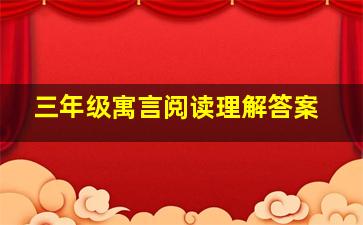 三年级寓言阅读理解答案